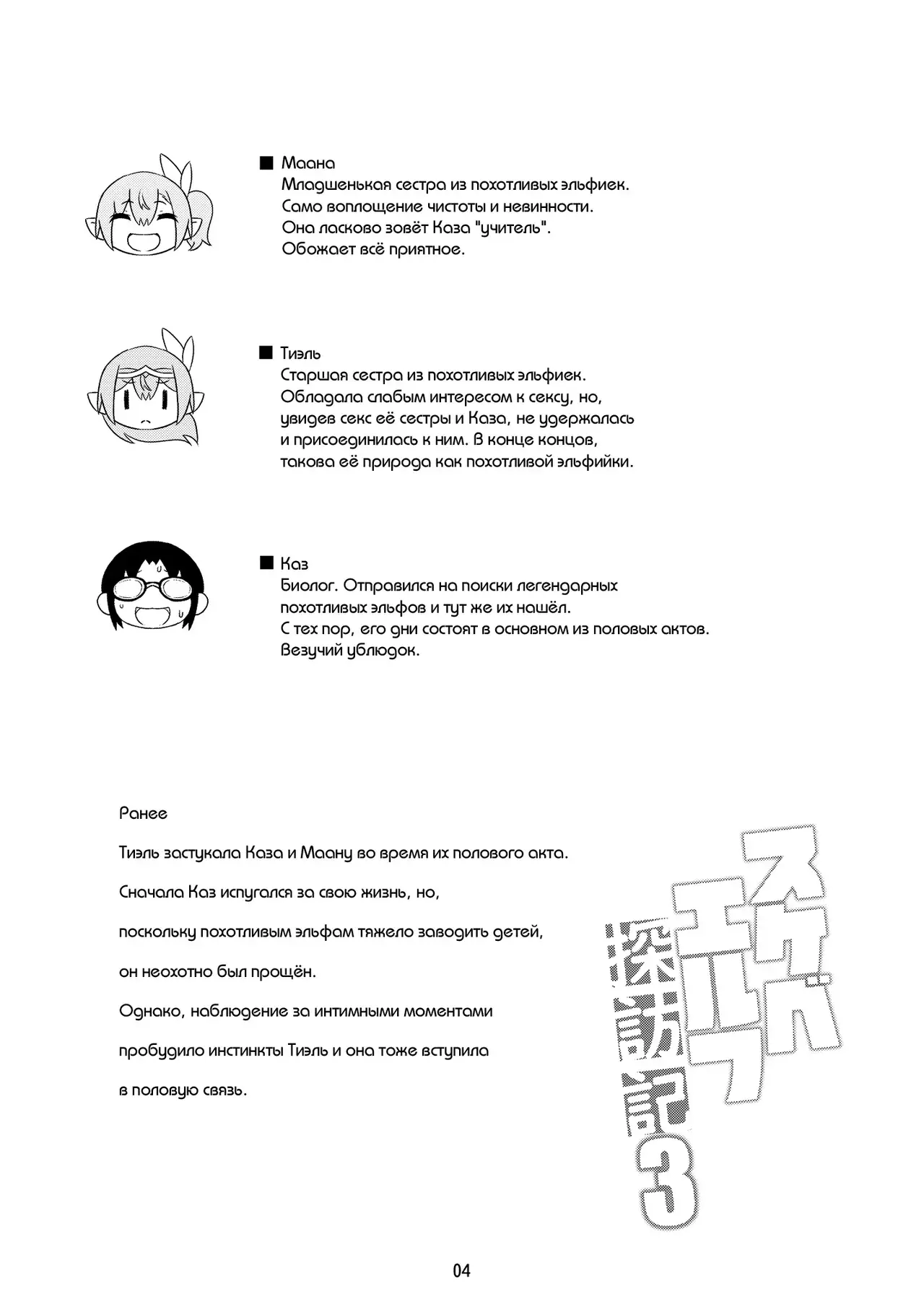 ■ Маана
Младшенькая сестра из похотливых эльфиек.
Само воплощение чистоты и невинности.
Она ласково зовёт Каза "учитель".
Обожает всё приятное.

■ Тиэль
Старшая сестра из похотливых эльфиек.
Обладала слабым интересом к сексу, но,
увидев секс её сестры и Каза, не удержалась
и присоединилась к ним. В конце концов,
такова её природа как похотливой эльфийки.

■ Каз
Биолог. Отправился на поиски легендарных
похотливых эльфов и тут же их нашёл.
С тех пор, его дни состоят в основном из половых актов.
Везучий ублюдок.

Ранее

Тиэль застукала Каза и Маану во время их полового акта.

Сначала Каз испугался за свою жизнь, но,

поскольку похотливым эльфам тяжело заводить детей,

он неохотно был прощён.

Однако, наблюдение за интимными моментами

пробудило инстинкты Тиэль и она тоже вступила

в половую связь.

スケベエルフ探訪記3

04